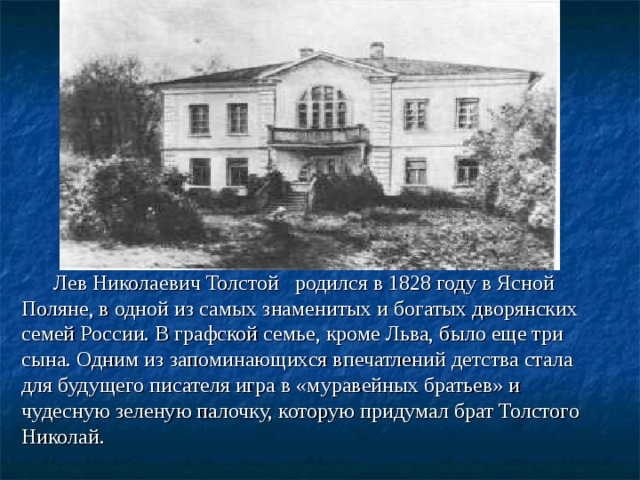 Лев Николаевич Толстой родился в 1828 году в Ясной Поляне, в одной из самых знаменитых и богатых дворянских семей России. В графской семье, кроме Льва, было еще три сына. Одним из запоминающихся впечатлений детства стала для будущего писателя игра в «муравейных братьев» и чудесную зеленую палочку, которую придумал брат Толстого Николай.